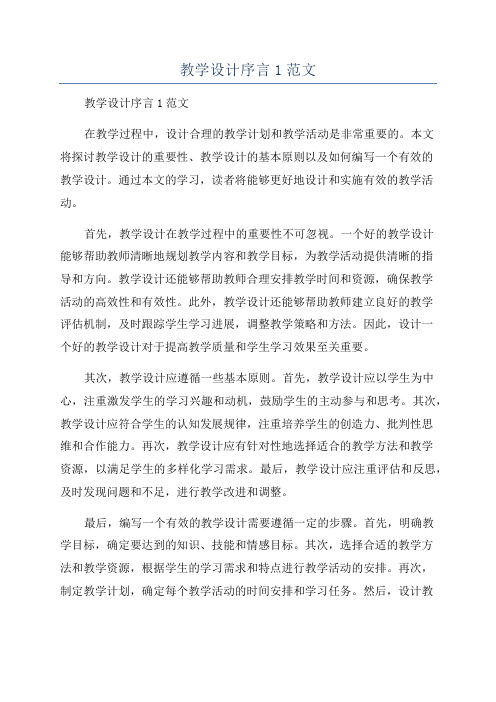 教学设计序言 1 范文

教学设计序言 1 范文

在教学过程中，设计合理的教学计划和教学活动是非常重要的。本文将探讨教学设计的重要性、教学设计的基本原则以及如何编写一个有效的教学设计。通过本文的学习，读者将能够更好地设计和实施有效的教学活动。

首先，教学设计在教学过程中的重要性不可忽视。一个好的教学设计能够帮助教师清晰地规划教学内容和教学目标，为教学活动提供清晰的指导和方向。教学设计还能够帮助教师合理安排教学时间和资源，确保教学活动的高效性和有效性。此外，教学设计还能够帮助教师建立良好的教学评估机制，及时跟踪学生学习进展，调整教学策略和方法。因此，设计一个好的教学设计对于提高教学质量和学生学习效果至关重要。

其次，教学设计应遵循一些基本原则。首先，教学设计应以学生为中心，注重激发学生的学习兴趣和动机，鼓励学生的主动参与和思考。其次，教学设计应符合学生的认知发展规律，注重培养学生的创造力、批判性思维和合作能力。再次，教学设计应有针对性地选择适合的教学方法和教学资源，以满足学生的多样化学习需求。最后，教学设计应注重评估和反思，及时发现问题和不足，进行教学改进和调整。

最后，编写一个有效的教学设计需要遵循一定的步骤。首先，明确教学目标，确定要达到的知识、技能和情感目标。其次，选择合适的教学方法和教学资源，根据学生的学习需求和特点进行教学活动的安排。再次，制定教学计划，确定每个教学活动的时间安排和学习任务。然后，设计教